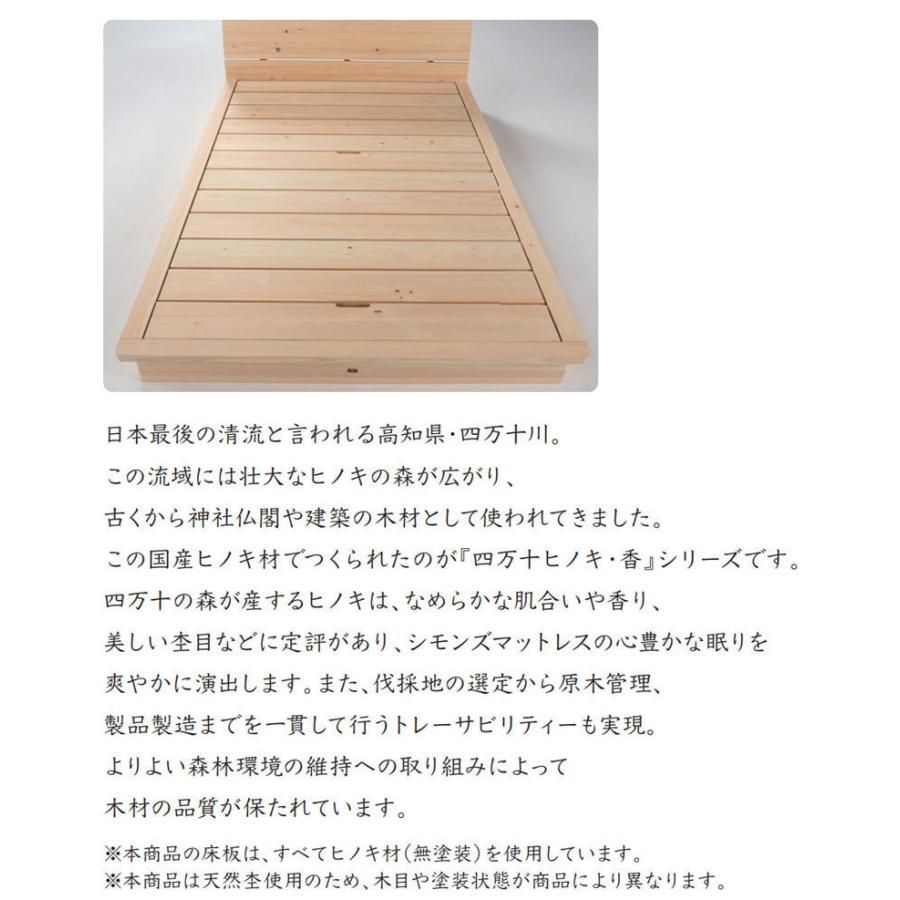 日本最後の清流と言われる高知県・四万十川。
この流域には壮大なヒノキの森が広がり、
古くから神社仏閣や建築の木材として使われてきました。
この国産ヒノキ材でつくられたのが『四万十ヒノキ・香』シリーズです。
四万十の森が産するヒノキは、なめらかな肌合いや香り、
美しい杢目などに定評があり、シモンズマットレスの心豊かな眠りを
爽やかに演出します。また、伐採地の選定から原木管理、
製品製造までを一貫して行うトレーサビリティーも実現。
よりよい森林環境の維持への取り組みによって
木材の品質が保たれています。

※本商品の床板は、すべてヒノキ材(無塗装)を使用しています。
※本商品は天然杢使用のため、木目や塗装状態が商品により異なります。